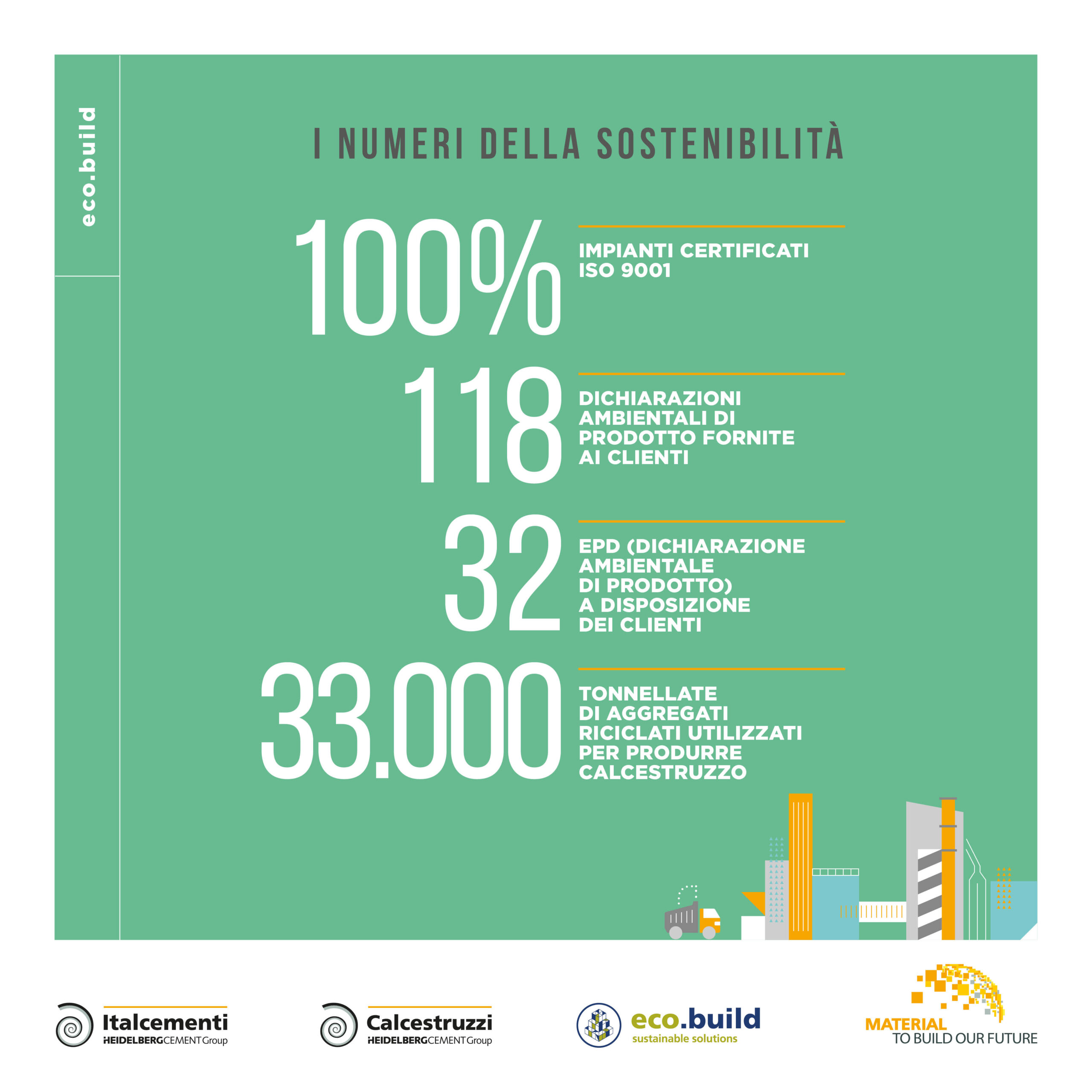 eco.build

I NUMERI DELLA SOSTENIBILITÀ

100%
IMPIANTI CERTIFICATI ISO 9001

118
DICHIARAZIONI AMBIENTALI DI PRODOTTO FORNITE AI CLIENTI

32
EPD (DICHIARAZIONE AMBIENTALE DI PRODOTTO) A DISPOSIZIONE DEI CLIENTI

33.000
TONNELLATE DI AGGREGATI RICICLATI UTILIZZATI PER PRODURRE CALCESTRUZZO

Italcementi
HEIDELBERGCEMENT Group

Calcestruzzi
HEIDELBERGCEMENT Group

eco.build
sustainable solutions

MATERIAL
TO BUILD OUR FUTURE